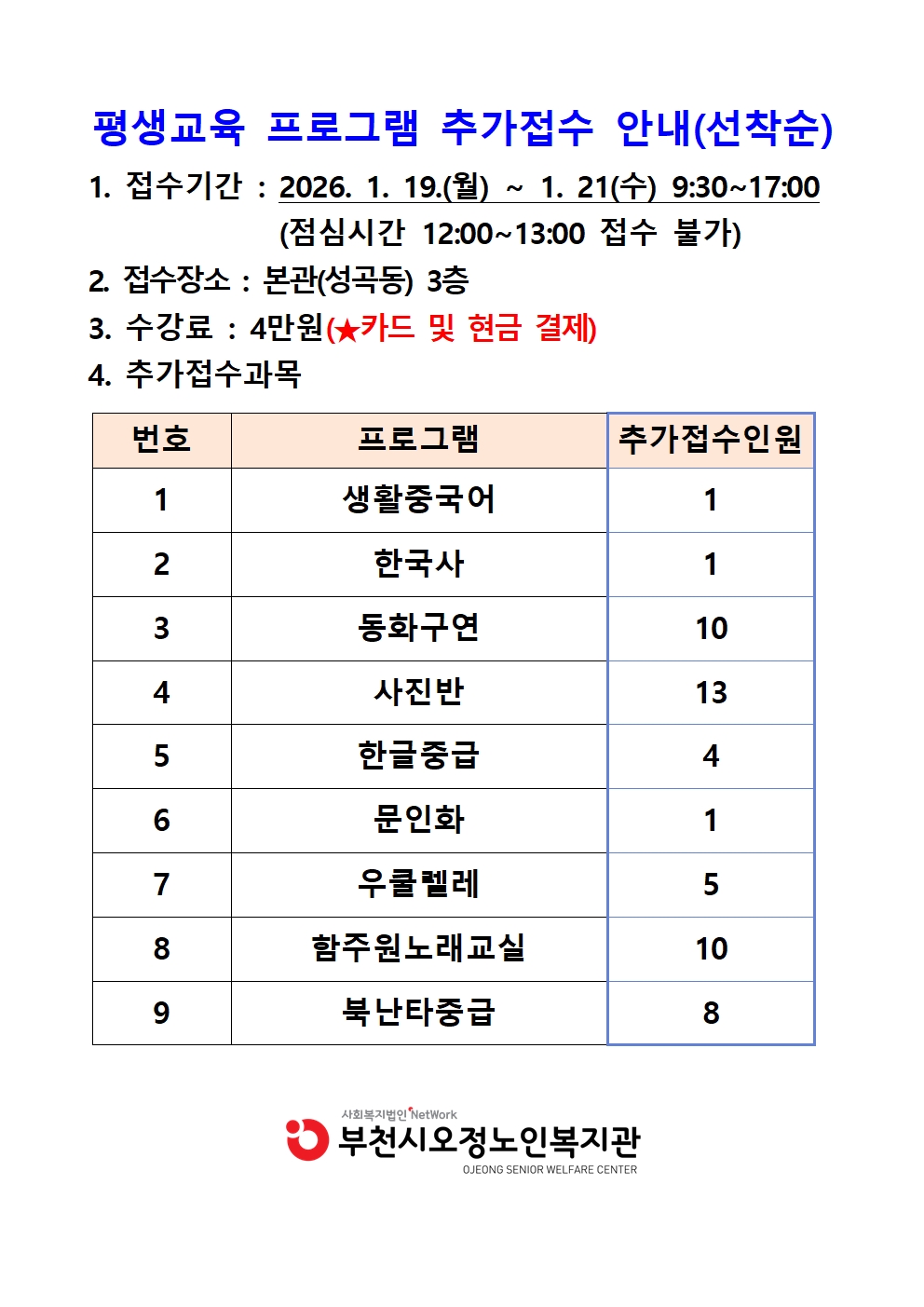 평생교육 프로그램 추가접수 안내(선착순)

1. 접수기간 : 2026. 1. 19.(월) ~ 1. 21(수) 9:30~17:00
(점심시간 12:00~13:00 접수 불가)

2. 접수장소 : 본관(성곡동) 3층

3. 수강료 : 4만원(★카드 및 현금 결제)

4. 추가접수과목

| 번호 | 프로그램 | 추가접수인원 |
|---|---|---|
| 1 | 생활중국어 | 1 |
| 2 | 한국사 | 1 |
| 3 | 동화구연 | 10 |
| 4 | 사진반 | 13 |
| 5 | 한글중급 | 4 |
| 6 | 문인화 | 1 |
| 7 | 우쿨렐레 | 5 |
| 8 | 함주원노래교실 | 10 |
| 9 | 북난타중급 | 8 |

사회복지법인 NetWork
부천시오정노인복지관
OJEONG SENIOR WELFARE CENTER